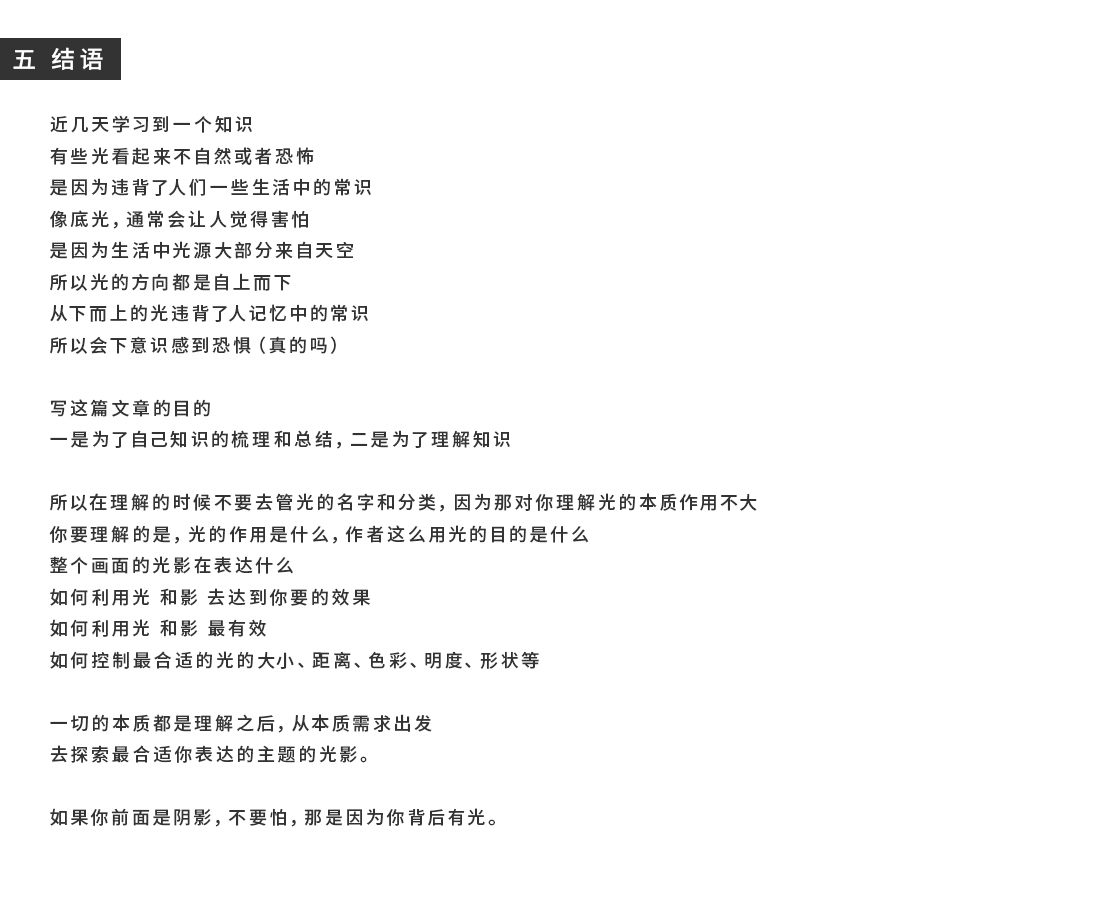 五 结语

近几天学习到一个知识
有些光看起来不自然或者恐怖
是因为违背了人们一些生活中的常识
像底光，通常会让人觉得害怕
是因为生活中光源大部分来自天空
所以光的方向都是自上而下
从下而上的光违背了人记忆中的常识
所以会下意识感到恐惧（真的吗）

写这篇文章的目的
一是为了自己知识的梳理和总结，二是为了理解知识

所以在理解的时候不要去管光的名字和分类，因为那对你理解光的本质作用不大
你要理解的是，光的作用是什么，作者这么用光的目的是什么
整个画面的光影在表达什么
如何利用光 和影 去达到你要的效果
如何利用光 和影 最有效
如何控制最合适的光的大小、距离、色彩、明度、形状等

一切的本质都是理解之后，从本质需求出发
去探索最合适你表达的主题的光影。

如果你前面是阴影，不要怕，那是因为你背后有光。